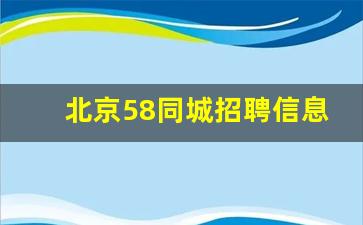 北京58同城招聘信息